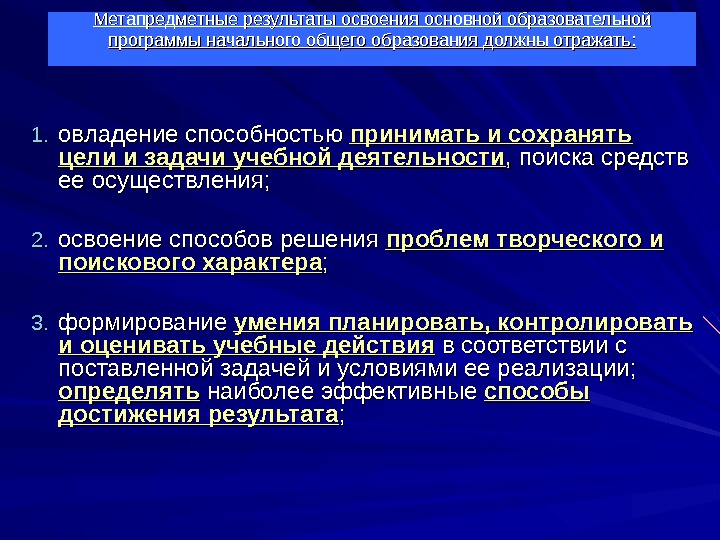 Метапредметные результаты освоения основной образовательной программы начального общего образования должны отражать:

1. овладение способностью принимать и сохранять цели и задачи учебной деятельности, поиска средств ее осуществления;

2. освоение способов решения проблем творческого и поискового характера;

3. формирование умения планировать, контролировать и оценивать учебные действия в соответствии с поставленной задачей и условиями ее реализации; определять наиболее эффективные способы достижения результата;